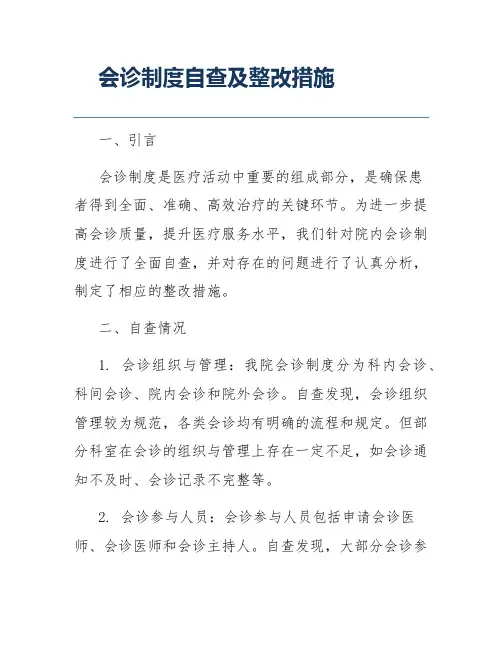 会诊制度自查及整改措施

一、引言

会诊制度是医疗活动中重要的组成部分，是确保患者得到全面、准确、高效治疗的关键环节。为进一步提高会诊质量，提升医疗服务水平，我们针对院内会诊制度进行了全面自查，并对存在的问题进行了认真分析，制定了相应的整改措施。

二、自查情况

1. 会诊组织与管理：我院会诊制度分为科内会诊、科间会诊、院内会诊和院外会诊。自查发现，会诊组织管理较为规范，各类会诊均有明确的流程和规定。但部分科室在会诊的组织与管理上存在一定不足，如会诊通知不及时、会诊记录不完整等。

2. 会诊参与人员：会诊参与人员包括申请会诊医师、会诊医师和会诊主持人。自查发现，大部分会诊参